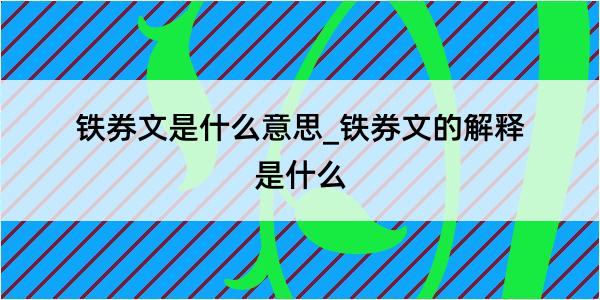 铁券文是什么意思_铁券文的解释是什么